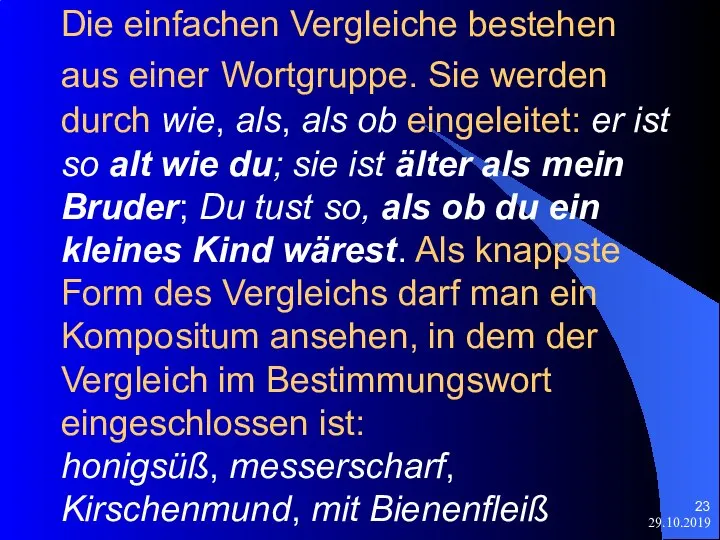 Die einfachen Vergleiche bestehen aus einer Wortgruppe. Sie werden durch wie, als, als ob eingeleitet: er ist so alt wie du; sie ist älter als mein Bruder; Du tust so, als ob du ein kleines Kind wärest. Als knappste Form des Vergleichs darf man ein Kompositum ansehen, in dem der Vergleich im Bestimmungswort eingeschlossen ist:
honigsüß, messerscharf, Kirschenmund, mit Bienenfleiß

23
29.10.2019